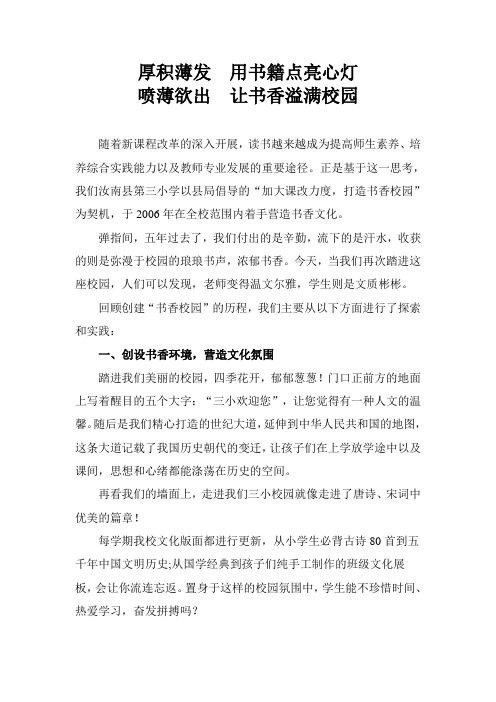 厚积薄发　用书籍点亮心灯
喷薄欲出　让书香溢满校园

随着新课程改革的深入开展，读书越来越成为提高师生素养、培养综合实践能力以及教师专业发展的重要途径。正是基于这一思考，我们汝南县第三小学以县局倡导的“加大课改力度，打造书香校园”为契机，于2006年在全校范围内着手营造书香文化。

弹指间，五年过去了，我们付出的是辛勤，流下的是汗水，收获的则是弥漫于校园的琅琅书声，浓郁书香。今天，当我们再次踏进这座校园，人们可以发现，老师变得温文尔雅，学生则是文质彬彬。

回顾创建“书香校园”的历程，我们主要从以下方面进行了探索和实践：

一、创设书香环境，营造文化氛围

踏进我们美丽的校园，四季花开，郁郁葱葱！门口正前方的地面上写着醒目的五个大字：“三小欢迎您”，让您觉得有一种人文的温馨。随后是我们精心打造的世纪大道，延伸到中华人民共和国的地图，这条大道记载了我国历史朝代的变迁，让孩子们在上学放学途中以及课间，思想和心绪都能涤荡在历史的空间。

再看我们的墙面上，走进我们三小校园就像走进了唐诗、宋词中优美的篇章！

每学期我校文化版面都进行更新，从小学生必背古诗80首到五千年中国文明历史;从国学经典到孩子们纯手工制作的班级文化展板，会让你流连忘返。置身于这样的校园氛围中，学生能不珍惜时间、热爱学习，奋发拼搏吗?